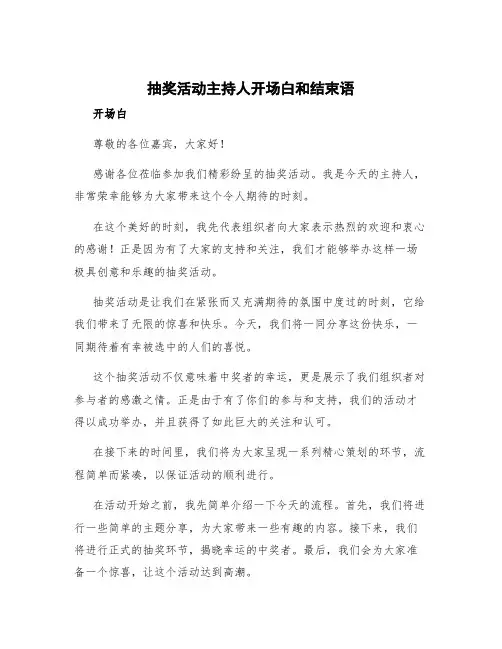 抽奖活动主持人开场白和结束语

开场白

尊敬的各位嘉宾，大家好！

感谢各位莅临参加我们精彩纷呈的抽奖活动。我是今天的主持人，非常荣幸能够为大家带来这个令人期待的时刻。

在这个美好的时刻，我先代表组织者向大家表示热烈的欢迎和衷心的感谢！正是因为有了大家的支持和关注，我们才能够举办这样一场极具创意和乐趣的抽奖活动。

抽奖活动是让我们在紧张而又充满期待的氛围中度过的时刻，它给我们带来了无限的惊喜和快乐。今天，我们将一同分享这份快乐，一同期待着有幸被选中的人们的喜悦。

这个抽奖活动不仅意味着中奖者的幸运，更是展示了我们组织者对参与者的感激之情。正是由于有了你们的参与和支持，我们的活动才得以成功举办，并且获得了如此巨大的关注和认可。

在接下来的时间里，我们将为大家呈现一系列精心策划的环节，流程简单而紧凑，以保证活动的顺利进行。

在活动开始之前，我先简单介绍一下今天的流程。首先，我们将进行一些简单的主题分享，为大家带来一些有趣的内容。接下来，我们将进行正式的抽奖环节，揭晓幸运的中奖者。最后，我们会为大家准备一个惊喜，让这个活动达到高潮。